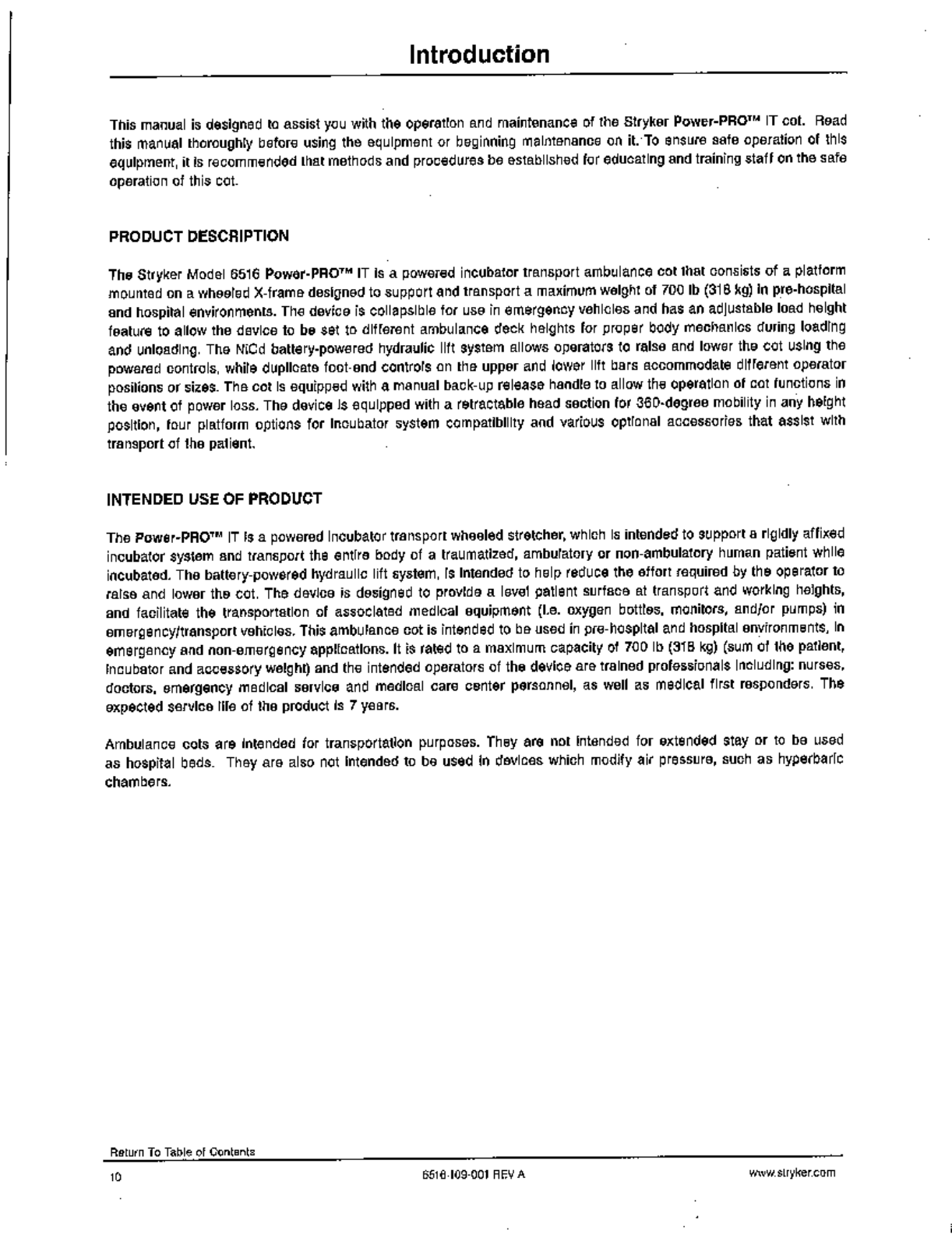 Introduction

This manual is designed to assist you with the operation and maintenance of the Stryker Power-PRO™ IT cot. Read this manual thoroughly before using the equipment or beginning maintenance on it. To ensure safe operation of this equipment, it is recommended that methods and procedures be established for educating and training staff on the safe operation of this cot.

PRODUCT DESCRIPTION

The Stryker Model 6516 Power-PRO™ IT is a powered incubator transport ambulance cot that consists of a platform mounted on a wheeled X-frame designed to support and transport a maximum weight of 700 lb (318 kg) in pre-hospital and hospital environments. The device is collapsible for use in emergency vehicles and has an adjustable load height feature to allow the device to be set to different ambulance deck heights for proper body mechanics during loading and unloading. The NiCd battery-powered hydraulic lift system allows operators to raise and lower the cot using the powered controls, while duplicate foot-end controls on the upper and lower lift bars accommodate different operator positions or sizes. The cot is equipped with a manual back-up release handle to allow the operation of cot functions in the event of power loss. The device is equipped with a retractable head section for 360-degree mobility in any height position, four platform options for incubator system compatibility and various optional accessories that assist with transport of the patient.

INTENDED USE OF PRODUCT

The Power-PRO™ IT is a powered incubator transport wheeled stretcher, which is intended to support a rigidly affixed incubator system and transport the entire body of a traumatized, ambulatory or non-ambulatory human patient while incubated. The battery-powered hydraulic lift system, is intended to help reduce the effort required by the operator to raise and lower the cot. The device is designed to provide a level patient surface at transport and working heights, and facilitate the transportation of associated medical equipment (i.e. oxygen bottles, monitors, and/or pumps) in emergency/transport vehicles. This ambulance cot is intended to be used in pre-hospital and hospital environments, in emergency and non-emergency applications. It is rated to a maximum capacity of 700 lb (318 kg) (sum of the patient, incubator and accessory weight) and the intended operators of the device are trained professionals including: nurses, doctors, emergency medical service and medical care center personnel, as well as medical first responders. The expected service life of the product is 7 years.

Ambulance cots are intended for transportation purposes. They are not intended for extended stay or to be used as hospital beds. They are also not intended to be used in devices which modify air pressure, such as hyperbaric chambers.

Return To Table of Contents

10

6516-109-001 REV A

www.stryker.com